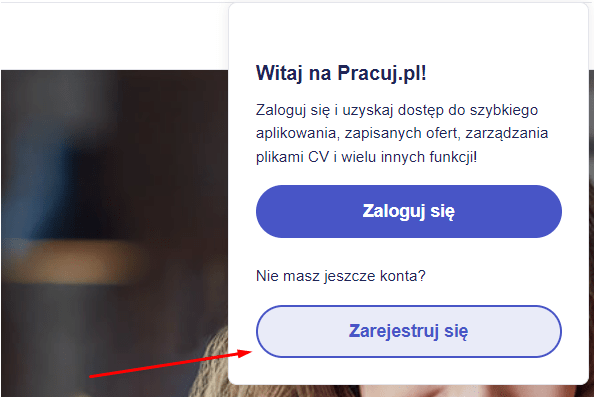 Witaj na Pracuj.pl!

Zaloguj się i uzyskaj dostęp do szybkiego aplikowania, zapisanych ofert, zarządzania plikami CV i wielu innych funkcji!

Zaloguj się

Nie masz jeszcze konta?

Zarejestruj się